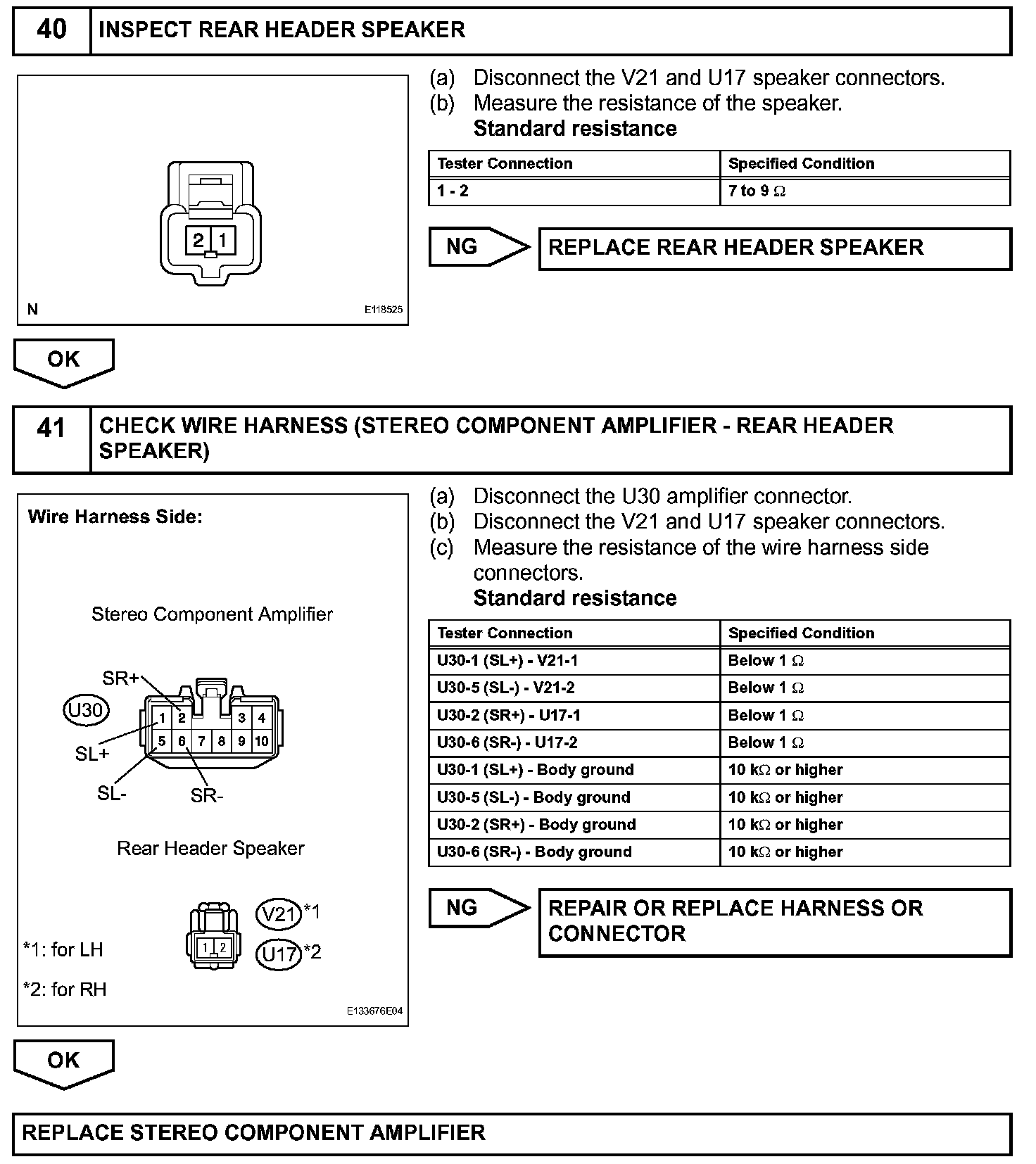 40 INSPECT REAR HEADER SPEAKER

2 1

N E118525

(a) Disconnect the V21 and U17 speaker connectors.
(b) Measure the resistance of the speaker.
Standard resistance

| Tester Connection | Specified Condition |
|---|---|
| 1 - 2 | 7 to 9 $\Omega$ |

NG REPLACE REAR HEADER SPEAKER

OK

41 CHECK WIRE HARNESS (STEREO COMPONENT AMPLIFIER - REAR HEADER SPEAKER)

Wire Harness Side:

Stereo Component Amplifier

SR+
U30
1 2 3 4
5 6 7 8 9 10
SL+
SL-
SR-

Rear Header Speaker

1 2
V21 *1
U17 *2

*1: for LH

*2: for RH

E133676E04

(a) Disconnect the U30 amplifier connector.
(b) Disconnect the V21 and U17 speaker connectors.
(c) Measure the resistance of the wire harness side connectors.
Standard resistance

| Tester Connection | Specified Condition |
|---|---|
| U30-1 (SL+) - V21-1 | Below 1 $\Omega$ |
| U30-5 (SL-) - V21-2 | Below 1 $\Omega$ |
| U30-2 (SR+) - U17-1 | Below 1 $\Omega$ |
| U30-6 (SR-) - U17-2 | Below 1 $\Omega$ |
| U30-1 (SL+) - Body ground | 10 k$\Omega$ or higher |
| U30-5 (SL-) - Body ground | 10 k$\Omega$ or higher |
| U30-2 (SR+) - Body ground | 10 k$\Omega$ or higher |
| U30-6 (SR-) - Body ground | 10 k$\Omega$ or higher |

NG REPAIR OR REPLACE HARNESS OR CONNECTOR

OK

REPLACE STEREO COMPONENT AMPLIFIER